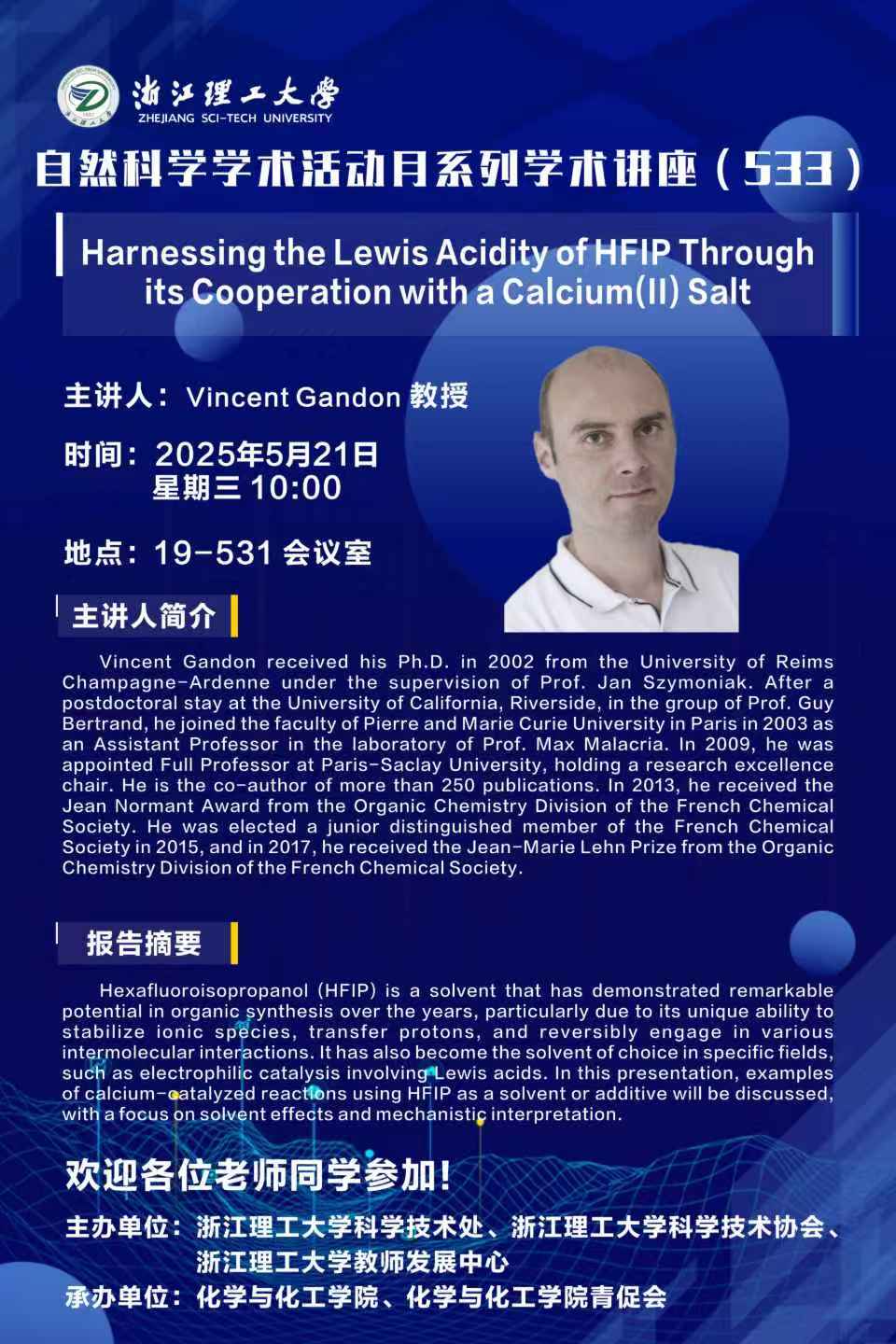 浙江理工大学
ZHEJIANG SCI-TECH UNIVERSITY

自然科学学术活动月系列学术讲座（533）

Harnessing the Lewis Acidity of HFIP Through its Cooperation with a Calcium(II) Salt

主讲人：Vincent Gandon 教授

时间：2025年5月21日
星期三 10:00

地点：19-531 会议室

主讲人简介

Vincent Gandon received his Ph.D. in 2002 from the University of Reims Champagne-Ardenne under the supervision of Prof. Jan Szymoniak. After a postdoctoral stay at the University of California, Riverside, in the group of Prof. Guy Bertrand, he joined the faculty of Pierre and Marie Curie University in Paris in 2003 as an Assistant Professor in the laboratory of Prof. Max Malacria. In 2009, he was appointed Full Professor at Paris-Saclay University, holding a research excellence chair. He is the co-author of more than 250 publications. In 2013, he received the Jean Normant Award from the Organic Chemistry Division of the French Chemical Society. He was elected a junior distinguished member of the French Chemical Society in 2015, and in 2017, he received the Jean-Marie Lehn Prize from the Organic Chemistry Division of the French Chemical Society.

报告摘要

Hexafluoroisopropanol (HFIP) is a solvent that has demonstrated remarkable potential in organic synthesis over the years, particularly due to its unique ability to stabilize ionic species, transfer protons, and reversibly engage in various intermolecular interactions. It has also become the solvent of choice in specific fields, such as electrophilic catalysis involving Lewis acids. In this presentation, examples of calcium-catalyzed reactions using HFIP as a solvent or additive will be discussed, with a focus on solvent effects and mechanistic interpretation.

欢迎各位老师同学参加！

主办单位：浙江理工大学科学技术处、浙江理工大学科学技术协会、浙江理工大学教师发展中心
承办单位：化学与化工学院、化学与化工学院青促会